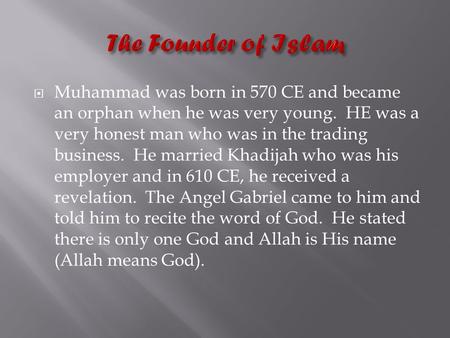 The Founder of Islam

Muhammad was born in 570 CE and became an orphan when he was very young. HE was a very honest man who was in the trading business. He married Khadijah who was his employer and in 610 CE, he received a revelation. The Angel Gabriel came to him and told him to recite the word of God. He stated there is only one God and Allah is His name (Allah means God).